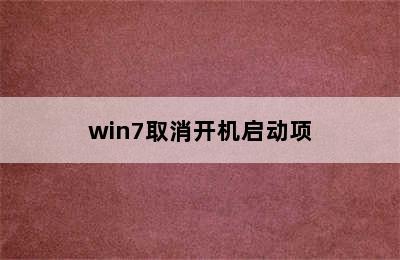 win7取消开机启动项